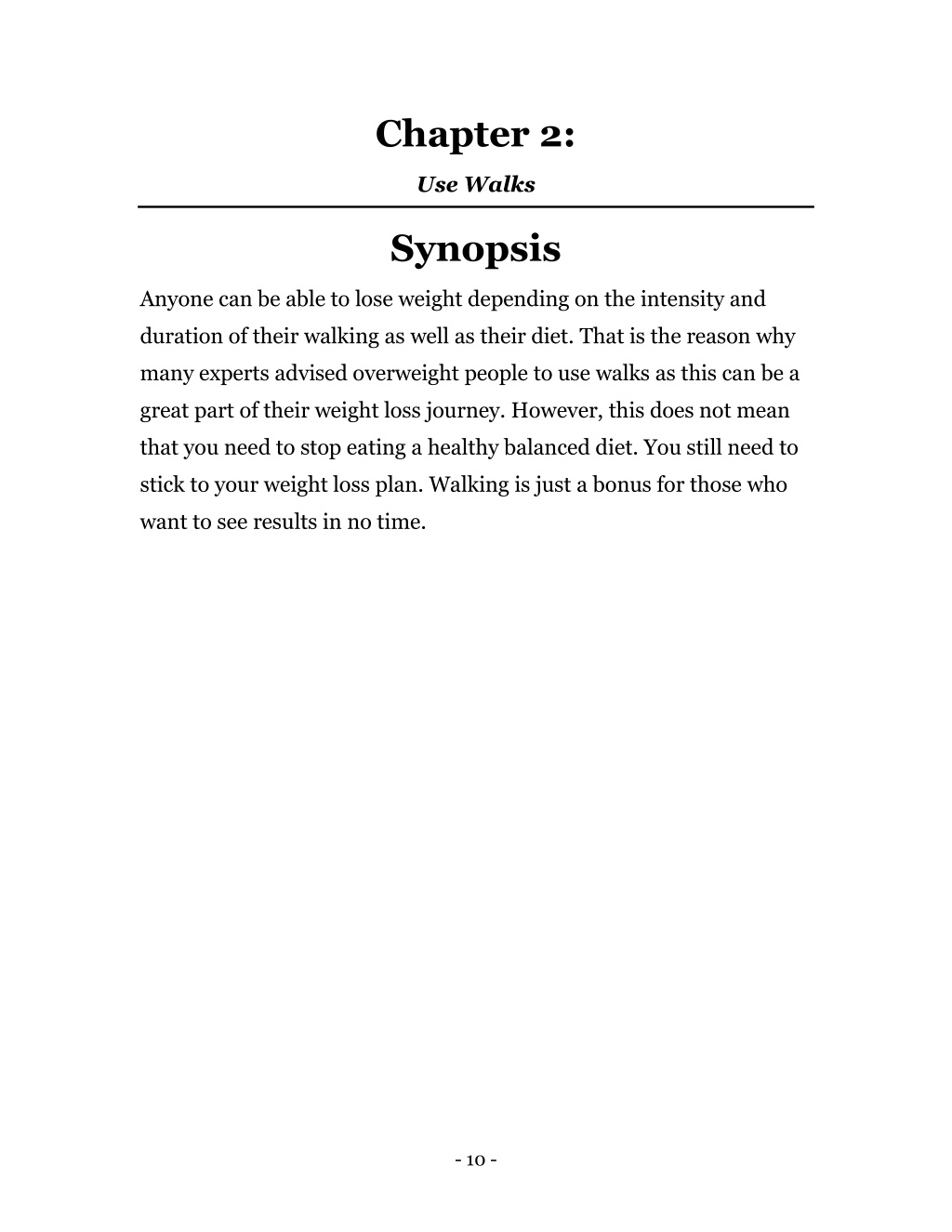 Chapter 2:

Use Walks

Synopsis

Anyone can be able to lose weight depending on the intensity and duration of their walking as well as their diet. That is the reason why many experts advised overweight people to use walks as this can be a great part of their weight loss journey. However, this does not mean that you need to stop eating a healthy balanced diet. You still need to stick to your weight loss plan. Walking is just a bonus for those who want to see results in no time.

- 10 -